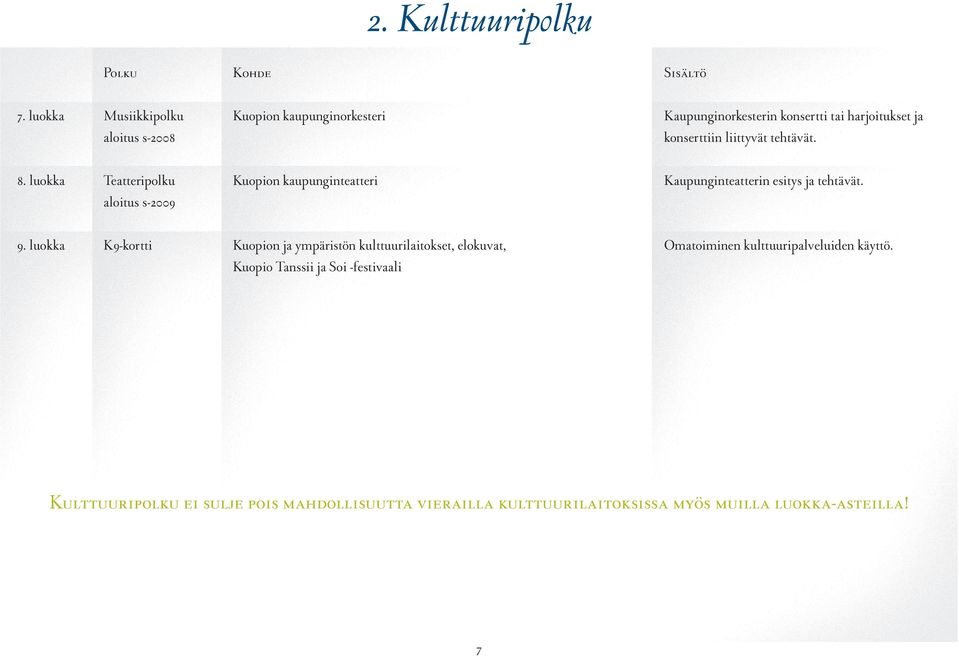 2. Kulttuuripolku

| | Polku | Kohde | Sisältö |
|---|---|---|---|
| 7. luokka | Musiikkipolku aloitus s-2008 | Kuopion kaupunginorkesteri | Kaupunginorkesterin konsertti tai harjoitukset ja konserttiin liittyvät tehtävät. |
| 8. luokka | Teatteripolku aloitus s-2009 | Kuopion kaupunginteatteri | Kaupunginteatterin esitys ja tehtävät. |
| 9. luokka | K9-kortti | Kuopion ja ympäristön kulttuurilaitokset, elokuvat, Kuopio Tanssii ja Soi -festivaali | Omatoiminen kulttuuripalveluiden käyttö. |

Kulttuuripolku ei sulje pois mahdollisuutta vierailla kulttuurilaitoksissa myös muilla luokka-asteilla!

7